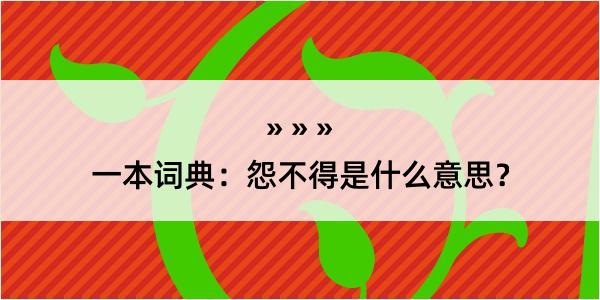 » » »

一本词典：怨不得是什么意思？